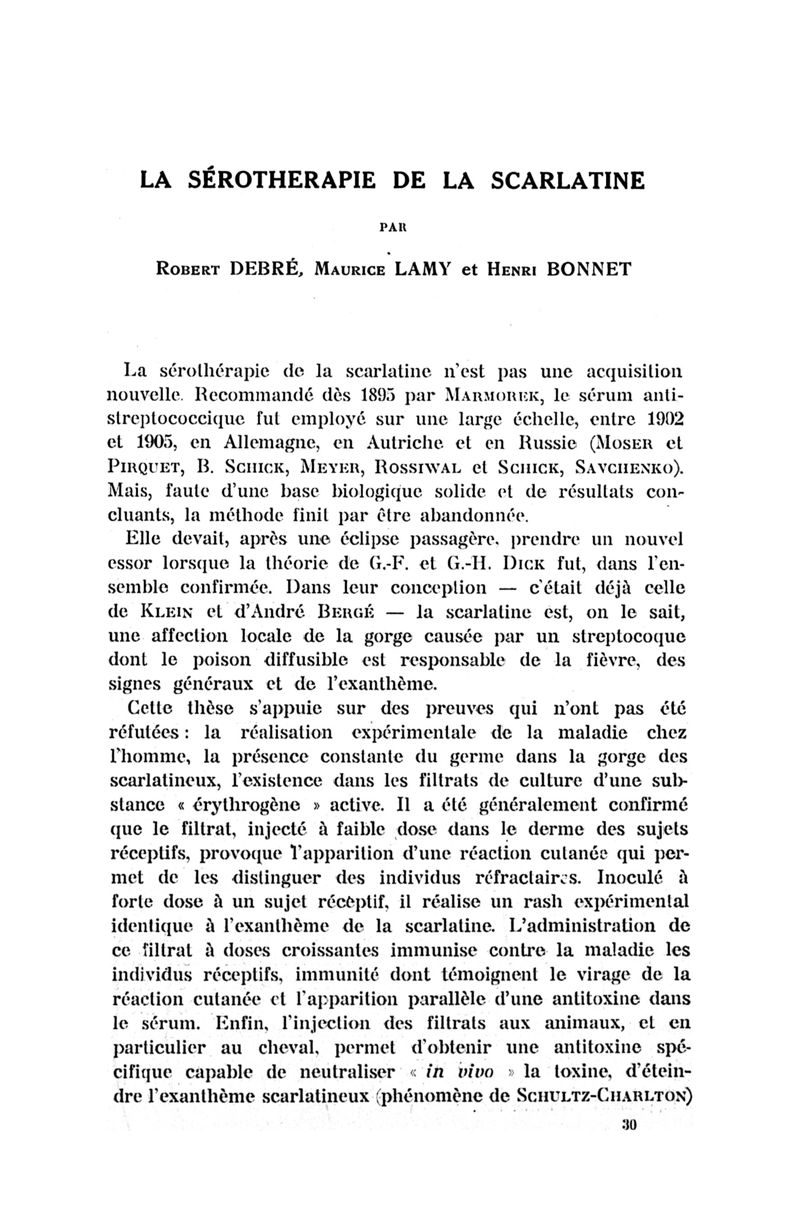 LA SÉROTHERAPIE DE LA SCARLATINE

PAR

Robert DEBRÉ, Maurice LAMY et Henri BONNET

La sérothérapie de la scarlatine n'est pas une acquisition nouvelle. Recommandé dès 1895 par Marmorek, le sérum antistreptococcique fut employé sur une large échelle, entre 1902 et 1905, en Allemagne, en Autriche et en Russie (Moser et Pirquet, B. Schick, Meyer, Rossiwal et Schick, Savchenko). Mais, faute d'une base biologique solide et de résultats concluants, la méthode finit par être abandonnée.

Elle devait, après une éclipse passagère, prendre un nouvel essor lorsque la théorie de G.-F. et G.-H. Dick fut, dans l'ensemble confirmée. Dans leur conception — c'était déjà celle de Klein et d'André Bergé — la scarlatine est, on le sait, une affection locale de la gorge causée par un streptocoque dont le poison diffusible est responsable de la fièvre, des signes généraux et de l'exanthème.

Cette thèse s'appuie sur des preuves qui n'ont pas été réfutées : la réalisation expérimentale de la maladie chez l'homme, la présence constante du germe dans la gorge des scarlatineux, l'existence dans les filtrats de culture d'une substance « érythrogène » active. Il a été généralement confirmé que le filtrat, injecté à faible dose dans le derme des sujets réceptifs, provoque l'apparition d'une réaction cutanée qui permet de les distinguer des individus réfractaires. Inoculé à forte dose à un sujet réceptif, il réalise un rash expérimental identique à l'exanthème de la scarlatine. L'administration de ce filtrat à doses croissantes immunise contre la maladie les individus réceptifs, immunité dont témoignent le virage de la réaction cutanée et l'apparition parallèle d'une antitoxine dans le sérum. Enfin, l'injection des filtrats aux animaux, et en particulier au cheval, permet d'obtenir une antitoxine spécifique capable de neutraliser « in vivo » la toxine, d'éteindre l'exanthème scarlatineux (phénomène de Schultz-Charlton)

30